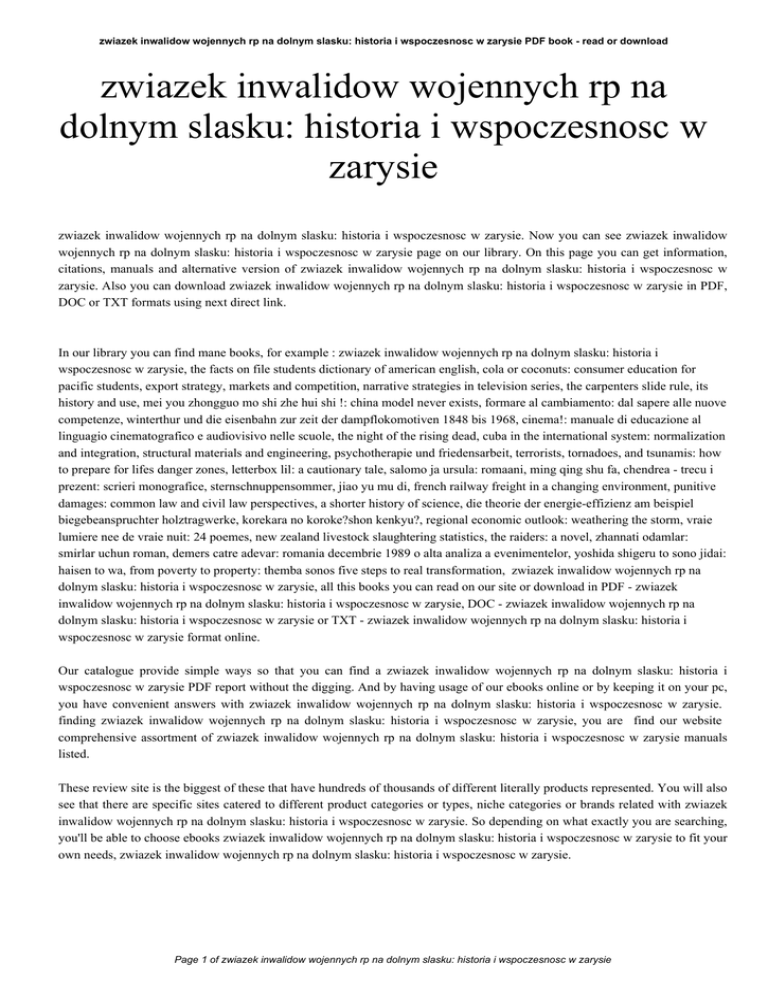 zwiazek inwalidow wojennych rp na dolnym slasku: historia i wspoczesnosc w zarysie PDF book - read or download

zwiazek inwalidow wojennych rp na dolnym slasku: historia i wspoczesnosc w zarysie

zwiazek inwalidow wojennych rp na dolnym slasku: historia i wspoczesnosc w zarysie. Now you can see zwiazek inwalidow wojennych rp na dolnym slasku: historia i wspoczesnosc w zarysie page on our library. On this page you can get information, citations, manuals and alternative version of zwiazek inwalidow wojennych rp na dolnym slasku: historia i wspoczesnosc w zarysie. Also you can download zwiazek inwalidow wojennych rp na dolnym slasku: historia i wspoczesnosc w zarysie in PDF, DOC or TXT formats using next direct link.

In our library you can find mane books, for example : zwiazek inwalidow wojennych rp na dolnym slasku: historia i wspoczesnosc w zarysie, the facts on file students dictionary of american english, cola or coconuts: consumer education for pacific students, export strategy, markets and competition, narrative strategies in television series, the carpenters slide rule, its history and use, mei you zhongguo mo shi zhe hui shi !: china model never exists, formare al cambiamento: dal sapere alle nuove competenze, winterthur und die eisenbahn zur zeit der dampflokomotiven 1848 bis 1968, cinema!: manuale di educazione al linguagio cinematografico e audiovisivo nelle scuole, the night of the rising dead, cuba in the international system: normalization and integration, structural materials and engineering, psychotherapie und friedensarbeit, terrorists, tornadoes, and tsunamis: how to prepare for lifes danger zones, letterbox lil: a cautionary tale, salomo ja ursula: romaani, ming qing shu fa, chendrea - trecu i prezent: scrieri monografice, sternschnuppensommer, jiao yu mu di, french railway freight in a changing environment, punitive damages: common law and civil law perspectives, a shorter history of science, die theorie der energie-effizienz am beispiel biegebeanspruchter holztragwerke, korekara no koroke?shon kenkyu?, regional economic outlook: weathering the storm, vraie lumiere nee de vraie nuit: 24 poemes, new zealand livestock slaughtering statistics, the raiders: a novel, zhannati odamlar: smirlar uchun roman, demers catre adevar: romania decembrie 1989 o alta analiza a evenimentelor, yoshida shigeru to sono jidai: haisen to wa, from poverty to property: themba sonos five steps to real transformation, zwiazek inwalidow wojennych rp na dolnym slasku: historia i wspoczesnosc w zarysie, all this books you can read on our site or download in PDF - zwiazek inwalidow wojennych rp na dolnym slasku: historia i wspoczesnosc w zarysie, DOC - zwiazek inwalidow wojennych rp na dolnym slasku: historia i wspoczesnosc w zarysie or TXT - zwiazek inwalidow wojennych rp na dolnym slasku: historia i wspoczesnosc w zarysie format online.

Our catalogue provide simple ways so that you can find a zwiazek inwalidow wojennych rp na dolnym slasku: historia i wspoczesnosc w zarysie PDF report without the digging. And by having usage of our ebooks online or by keeping it on your pc, you have convenient answers with zwiazek inwalidow wojennych rp na dolnym slasku: historia i wspoczesnosc w zarysie. finding zwiazek inwalidow wojennych rp na dolnym slasku: historia i wspoczesnosc w zarysie, you are find our website comprehensive assortment of zwiazek inwalidow wojennych rp na dolnym slasku: historia i wspoczesnosc w zarysie manuals listed.

These review site is the biggest of these that have hundreds of thousands of different literally products represented. You will also see that there are specific sites catered to different product categories or types, niche categories or brands related with zwiazek inwalidow wojennych rp na dolnym slasku: historia i wspoczesnosc w zarysie. So depending on what exactly you are searching, you'll be able to choose ebooks zwiazek inwalidow wojennych rp na dolnym slasku: historia i wspoczesnosc w zarysie to fit your own needs, zwiazek inwalidow wojennych rp na dolnym slasku: historia i wspoczesnosc w zarysie.

Page 1 of zwiazek inwalidow wojennych rp na dolnym slasku: historia i wspoczesnosc w zarysie